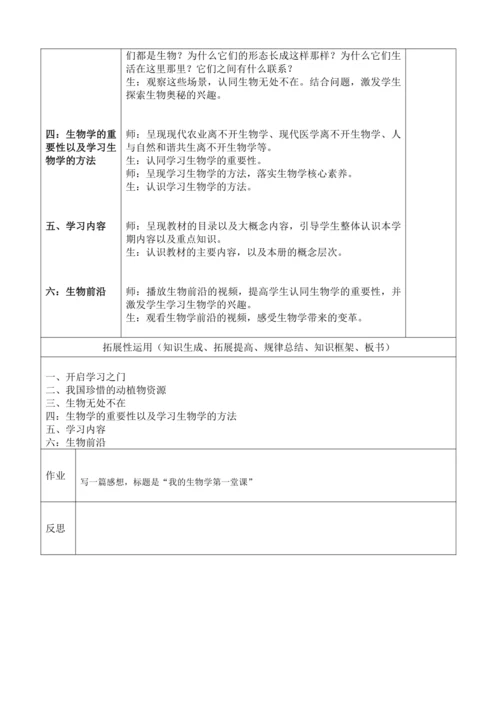 | | | |
|---|---|---|
| | 们都是生物？为什么它们的形态长成这样那样？为什么它们生活在这里那里？它们之间有什么联系？<br>生：观察这些场景，认同生物无处不在。结合问题，激发学生探索生物奥秘的兴趣。 | |
| 四：生物学的重要性以及学习生物学的方法 | 师：呈现现代农业离不开生物学、现代医学离不开生物学、人与自然和谐共生离不开生物学等。<br>生：认同学习生物学的重要性。<br>师：呈现学习生物学的方法，落实生物学核心素养。<br>生：认识学习生物学的方法。 | |
| 五、学习内容 | 师：呈现教材的目录以及大概念内容，引导学生整体认识本学期内容以及重点知识。<br>生：认识教材的主要内容，以及本册的概念层次。 | |
| 六：生物前沿 | 师：播放生物前沿的视频，提高学生认同生物学的重要性，并激发学生学习生物学的兴趣。<br>生：观看生物学前沿的视频，感受生物学带来的变革。 | |

拓展性运用（知识生成、拓展提高、规律总结、知识框架、板书）

一、开启学习之门
二、我国珍惜的动植物资源
三、生物无处不在
四：生物学的重要性以及学习生物学的方法
五、学习内容
六：生物前沿

| | |
|---|---|
| 作业 | 写一篇感想，标题是“我的生物学第一堂课” |
| 反思 | |